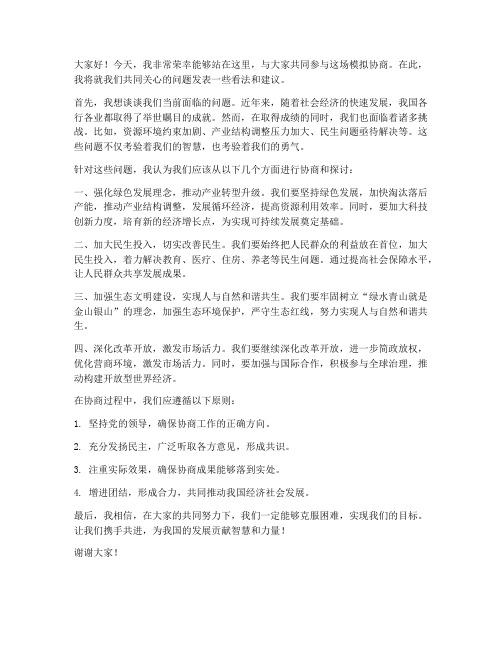 大家好！今天，我非常荣幸能够站在这里，与大家共同参与这场模拟协商。在此，我将就我们共同关心的问题发表一些看法和建议。

首先，我想谈谈我们当前面临的问题。近年来，随着社会经济的快速发展，我国各行各业都取得了举世瞩目的成就。然而，在取得成绩的同时，我们也面临着诸多挑战。比如，资源环境约束加剧、产业结构调整压力加大、民生问题亟待解决等。这些问题不仅考验着我们的智慧，也考验着我们的勇气。

针对这些问题，我认为我们应该从以下几个方面进行协商和探讨：

一、强化绿色发展理念，推动产业转型升级。我们要坚持绿色发展，加快淘汰落后产能，推动产业结构调整，发展循环经济，提高资源利用效率。同时，要加大科技创新力度，培育新的经济增长点，为实现可持续发展奠定基础。

二、加大民生投入，切实改善民生。我们要始终把人民群众的利益放在首位，加大民生投入，着力解决教育、医疗、住房、养老等民生问题。通过提高社会保障水平，让人民群众共享发展成果。

三、加强生态文明建设，实现人与自然和谐共生。我们要牢固树立“绿水青山就是金山银山”的理念，加强生态环境保护，严守生态红线，努力实现人与自然和谐共生。

四、深化改革开放，激发市场活力。我们要继续深化改革开放，进一步简政放权，优化营商环境，激发市场活力。同时，要加强与国际合作，积极参与全球治理，推动构建开放型世界经济。

在协商过程中，我们应遵循以下原则：

1. 坚持党的领导，确保协商工作的正确方向。

2. 充分发扬民主，广泛听取各方意见，形成共识。

3. 注重实际效果，确保协商成果能够落到实处。

4. 增进团结，形成合力，共同推动我国经济社会发展。

最后，我相信，在大家的共同努力下，我们一定能够克服困难，实现我们的目标。让我们携手共进，为我国的发展贡献智慧和力量！

谢谢大家！